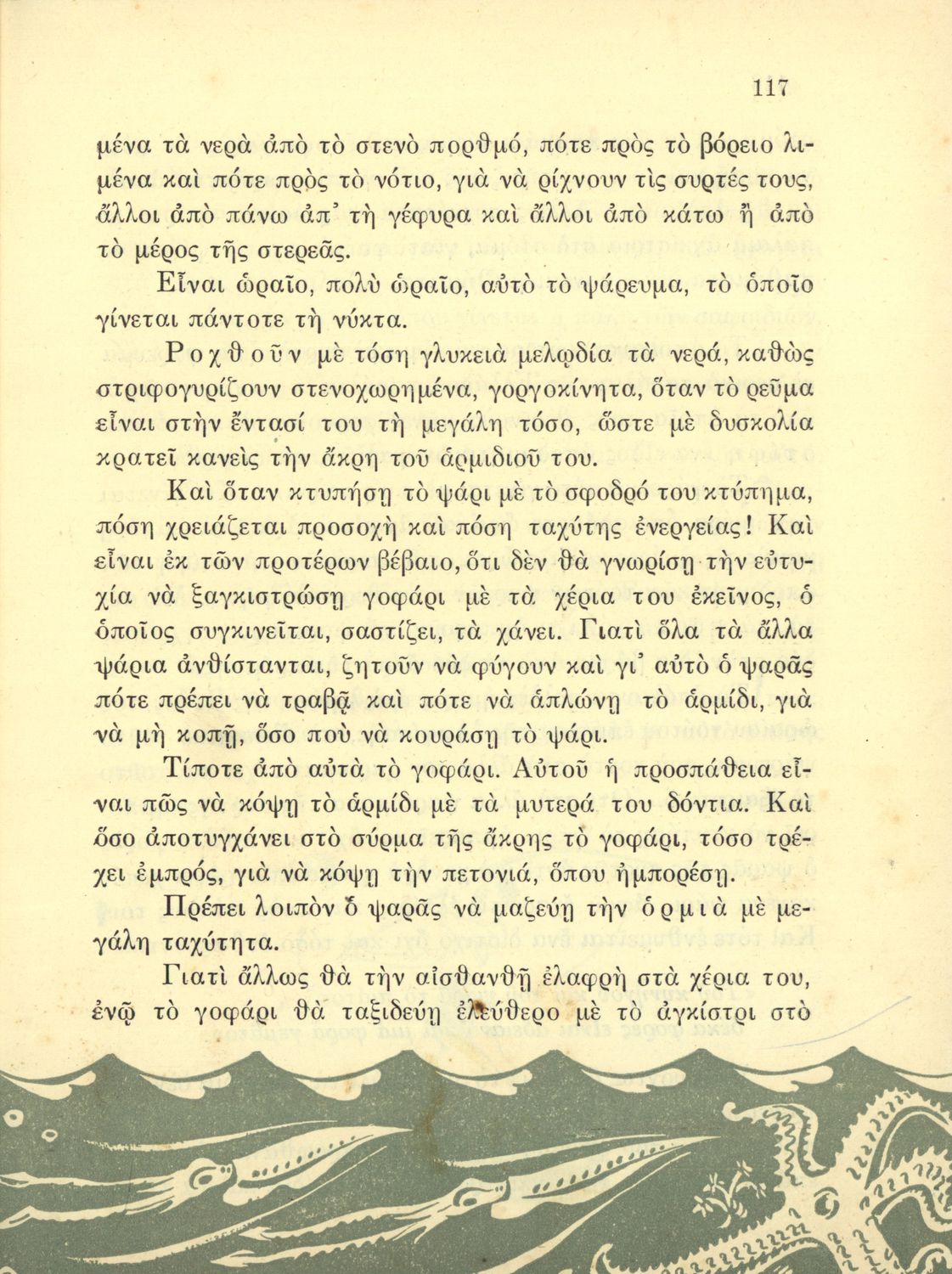 117

μένα τὰ νερὰ ἀπὸ τὸ στενὸ πορθμό, πότε πρὸς τὸ βόρειο λιμένα καὶ πότε πρὸς τὸ νότιο, γιὰ νὰ ρίχνουν τὶς συρτές τους, ἄλλοι ἀπὸ πάνω ἀπ᾿ τὴ γέφυρα καὶ ἄλλοι ἀπὸ κάτω ἢ ἀπὸ τὸ μέρος τῆς στερεᾶς.

Εἶναι ὡραῖο, πολὺ ὡραῖο, αὐτὸ τὸ ψάρευμα, τὸ ὁποῖο γίνεται πάντοτε τὴ νύκτα.

Ροχθοῦν μὲ τόση γλυκειὰ μελῳδία τὰ νερά, καθὼς στριφογυρίζουν στενοχωρημένα, γοργοκίνητα, ὅταν τὸ ρεῦμα εἶναι στὴν ἔντασί του τὴ μεγάλη τόσο, ὥστε μὲ δυσκολία κρατεῖ κανεὶς τὴν ἄκρη τοῦ ἁρμιδιοῦ του.

Καὶ ὅταν κτυπήσῃ τὸ ψάρι μὲ τὸ σφοδρό του κτύπημα, πόση χρειάζεται προσοχὴ καὶ πόση ταχύτης ἐνεργείας! Καὶ εἶναι ἐκ τῶν προτέρων βέβαιο, ὅτι δὲν θὰ γνωρίσῃ τὴν εὐτυχία νὰ ξαγκιστρώσῃ γοφάρι μὲ τὰ χέρια του ἐκεῖνος, ὁ ὁποῖος συγκινεῖται, σαστίζει, τὰ χάνει. Γιατὶ ὅλα τὰ ἄλλα ψάρια ἀνθίστανται, ζητοῦν νὰ φύγουν καὶ γι᾿ αὐτὸ ὁ ψαρᾶς πότε πρέπει νὰ τραβᾷ καὶ πότε νὰ ἁπλώνῃ τὸ ἁρμίδι, γιὰ νὰ μὴ κοπῇ, ὅσο ποὺ νὰ κουράσῃ τὸ ψάρι.

Τίποτε ἀπὸ αὐτὰ τὸ γοφάρι. Αὐτοῦ ἡ προσπάθεια εἶναι πῶς νὰ κόψῃ τὸ ἁρμίδι μὲ τὰ μυτερά του δόντια. Καὶ ὅσο ἀποτυγχάνει στὸ σύρμα τῆς ἄκρης τὸ γοφάρι, τόσο τρέχει ἐμπρός, γιὰ νὰ κόψῃ τὴν πετονιά, ὅπου ἠμπορέσῃ.

Πρέπει λοιπὸν ὁ ψαρᾶς νὰ μαζεύῃ τὴν ὁρμιὰ μὲ μεγάλη ταχύτητα.

Γιατὶ ἄλλως θὰ τὴν αἰσθανθῇ ἐλαφρὴ στὰ χέρια του, ἐνῷ τὸ γοφάρι θὰ ταξιδεύῃ ἐλεύθερο μὲ τὸ ἀγκίστρι στὸ